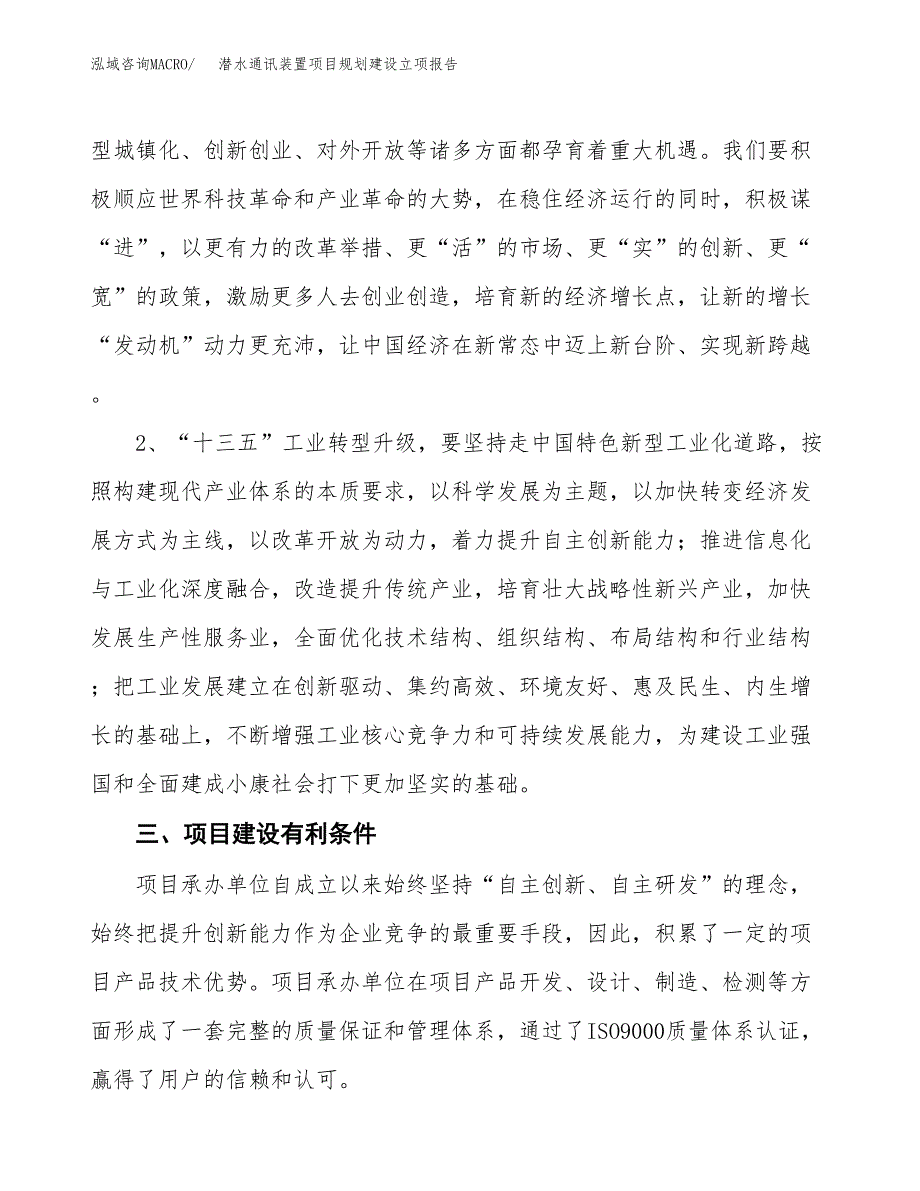 泓域咨询MACRO/　潜水通讯装置项目规划建设立项报告

型城镇化、创新创业、对外开放等诸多方面都孕育着重大机遇。我们要积极顺应世界科技革命和产业革命的大势，在稳住经济运行的同时，积极谋“进”，以更有力的改革举措、更“活”的市场、更“实”的创新、更“宽”的政策，激励更多人去创业创造，培育新的经济增长点，让新的增长“发动机”动力更充沛，让中国经济在新常态中迈上新台阶、实现新跨越。

2、“十三五”工业转型升级，要坚持走中国特色新型工业化道路，按照构建现代产业体系的本质要求，以科学发展为主题，以加快转变经济发展方式为主线，以改革开放为动力，着力提升自主创新能力；推进信息化与工业化深度融合，改造提升传统产业，培育壮大战略性新兴产业，加快发展生产性服务业，全面优化技术结构、组织结构、布局结构和行业结构；把工业发展建立在创新驱动、集约高效、环境友好、惠及民生、内生增长的基础上，不断增强工业核心竞争力和可持续发展能力，为建设工业强国和全面建成小康社会打下更加坚实的基础。

三、项目建设有利条件

项目承办单位自成立以来始终坚持“自主创新、自主研发”的理念，始终把提升创新能力作为企业竞争的最重要手段，因此，积累了一定的项目产品技术优势。项目承办单位在项目产品开发、设计、制造、检测等方面形成了一套完整的质量保证和管理体系，通过了ISO9000质量体系认证，赢得了用户的信赖和认可。